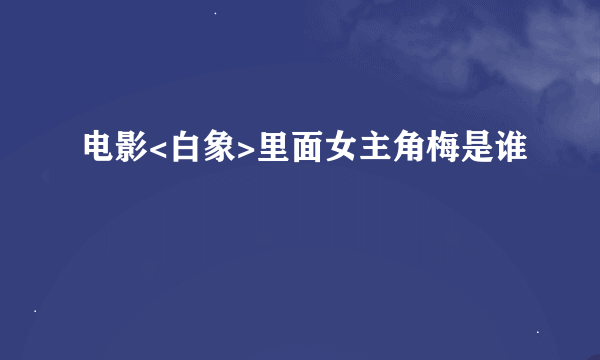 电影<白象>里面女主角梅是谁